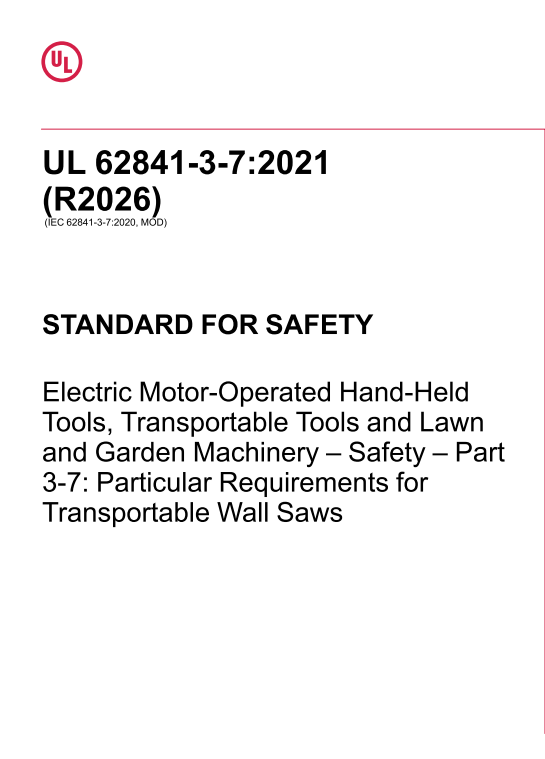 UL

UL 62841-3-7:2021
(R2026)
(IEC 62841-3-7:2020, MOD)

STANDARD FOR SAFETY

Electric Motor-Operated Hand-Held Tools, Transportable Tools and Lawn and Garden Machinery – Safety – Part 3-7: Particular Requirements for Transportable Wall Saws